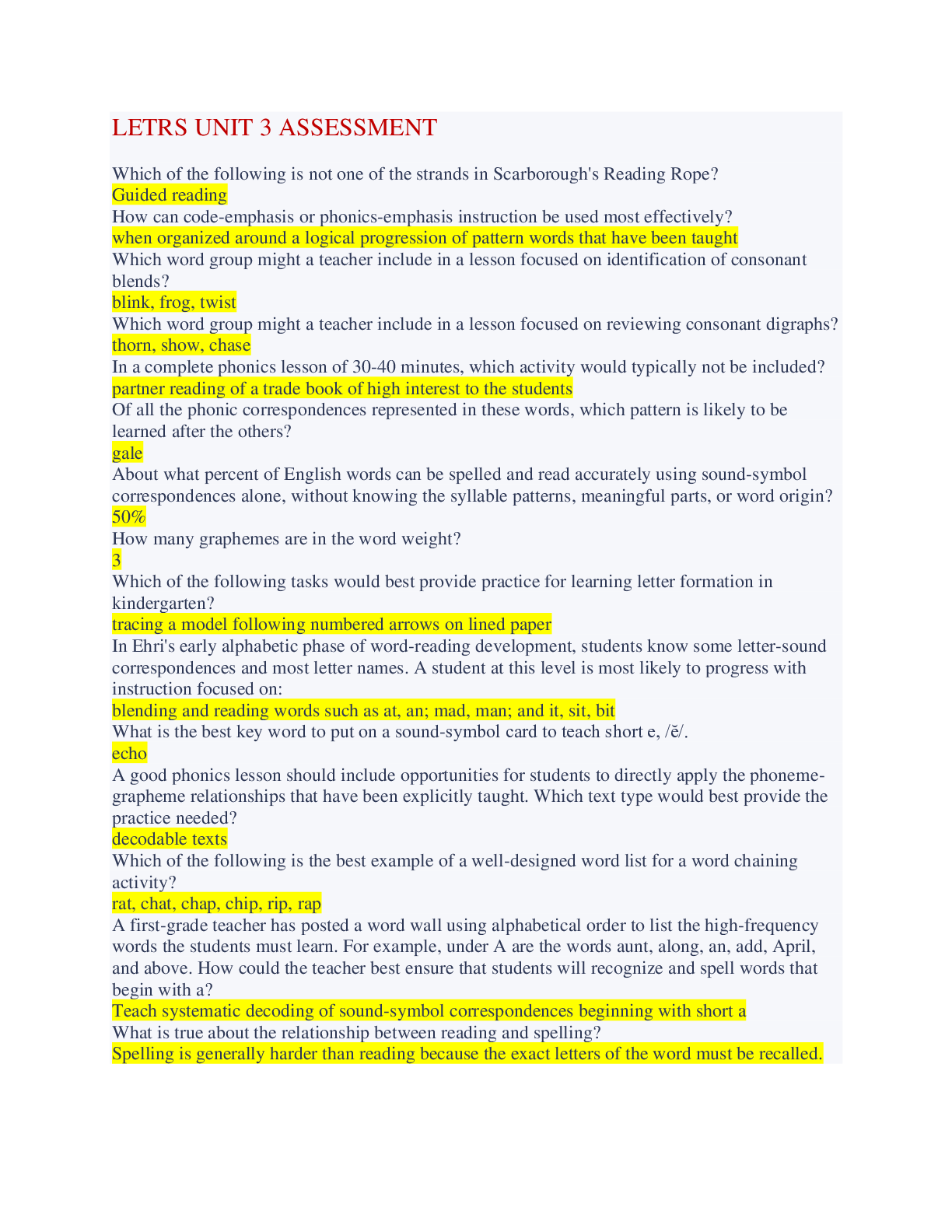 LETRS UNIT 3 ASSESSMENT

Which of the following is not one of the strands in Scarborough's Reading Rope?
Guided reading
How can code-emphasis or phonics-emphasis instruction be used most effectively?
when organized around a logical progression of pattern words that have been taught
Which word group might a teacher include in a lesson focused on identification of consonant blends?
blink, frog, twist
Which word group might a teacher include in a lesson focused on reviewing consonant digraphs?
thorn, show, chase
In a complete phonics lesson of 30-40 minutes, which activity would typically not be included?
partner reading of a trade book of high interest to the students
Of all the phonic correspondences represented in these words, which pattern is likely to be learned after the others?
gale
About what percent of English words can be spelled and read accurately using sound-symbol correspondences alone, without knowing the syllable patterns, meaningful parts, or word origin?
50%
How many graphemes are in the word weight?
3
Which of the following tasks would best provide practice for learning letter formation in kindergarten?
tracing a model following numbered arrows on lined paper
In Ehri's early alphabetic phase of word-reading development, students know some letter-sound correspondences and most letter names. A student at this level is most likely to progress with instruction focused on:
blending and reading words such as at, an; mad, man; and it, sit, bit
What is the best key word to put on a sound-symbol card to teach short e, /ĕ/.
echo
A good phonics lesson should include opportunities for students to directly apply the phoneme-grapheme relationships that have been explicitly taught. Which text type would best provide the practice needed?
decodable texts
Which of the following is the best example of a well-designed word list for a word chaining activity?
rat, chat, chap, chip, rip, rap
A first-grade teacher has posted a word wall using alphabetical order to list the high-frequency words the students must learn. For example, under A are the words aunt, along, an, add, April, and above. How could the teacher best ensure that students will recognize and spell words that begin with a?
Teach systematic decoding of sound-symbol correspondences beginning with short a
What is true about the relationship between reading and spelling?
Spelling is generally harder than reading because the exact letters of the word must be recalled.